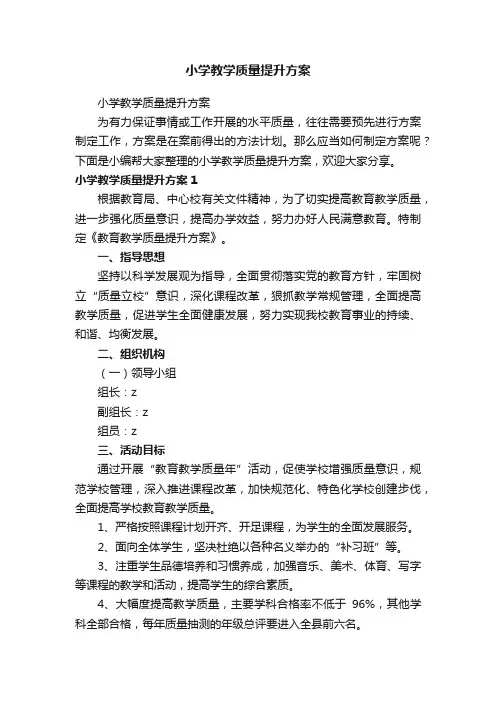 小学教学质量提升方案

小学教学质量提升方案

为有力保证事情或工作开展的水平质量，往往需要预先进行方案制定工作，方案是在案前得出的方法计划。那么应当如何制定方案呢？下面是小编帮大家整理的小学教学质量提升方案，欢迎大家分享。

小学教学质量提升方案 1

根据教育局、中心校有关文件精神，为了切实提高教育教学质量，进一步强化质量意识，提高办学效益，努力办好人民满意教育。特制定《教育教学质量提升方案》。

一、指导思想

坚持以科学发展观为指导，全面贯彻落实党的教育方针，牢固树立“质量立校”意识，深化课程改革，狠抓教学常规管理，全面提高教学质量，促进学生全面健康发展，努力实现我校教育事业的持续、和谐、均衡发展。

二、组织机构

（一）领导小组

组长：z

副组长：z

组员：z

三、活动目标

通过开展“教育教学质量年”活动，促使学校增强质量意识，规范学校管理，深入推进课程改革，加快规范化、特色化学校创建步伐，全面提高学校教育教学质量。

1、严格按照课程计划开齐、开足课程，为学生的全面发展服务。

2、面向全体学生，坚决杜绝以各种名义举办的“补习班”等。

3、注重学生品德培养和习惯养成，加强音乐、美术、体育、写字等课程的教学和活动，提高学生的综合素质。

4、大幅度提高教学质量，主要学科合格率不低于 96%，其他学科全部合格，每年质量抽测的年级总评要进入全县前六名。